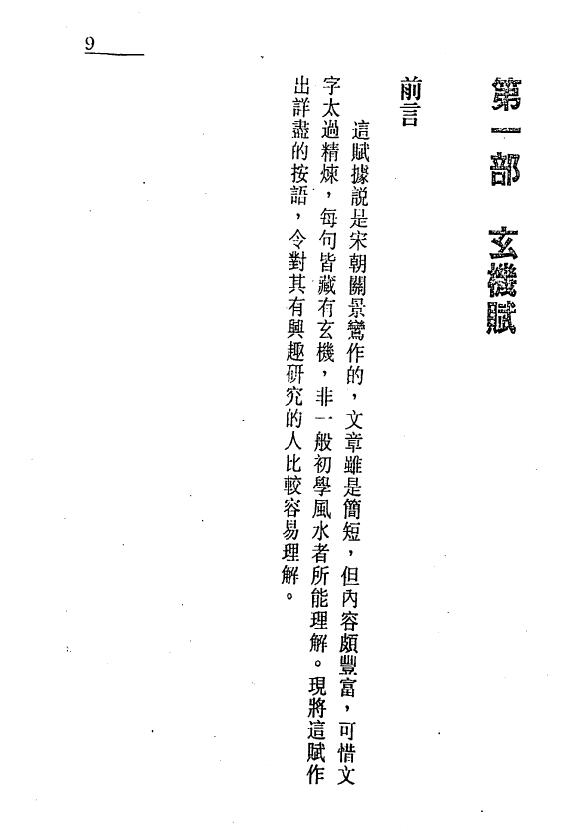 9

第一部　玄機賦

前言

這賦據說是宋朝關景鸞作的，文章雖是簡短，但內容頗豐富，可惜文字太過精煉，每句皆藏有玄機，非一般初學風水者所能理解。現將這賦作出詳盡的按語，令對其有興趣研究的人比較容易理解。